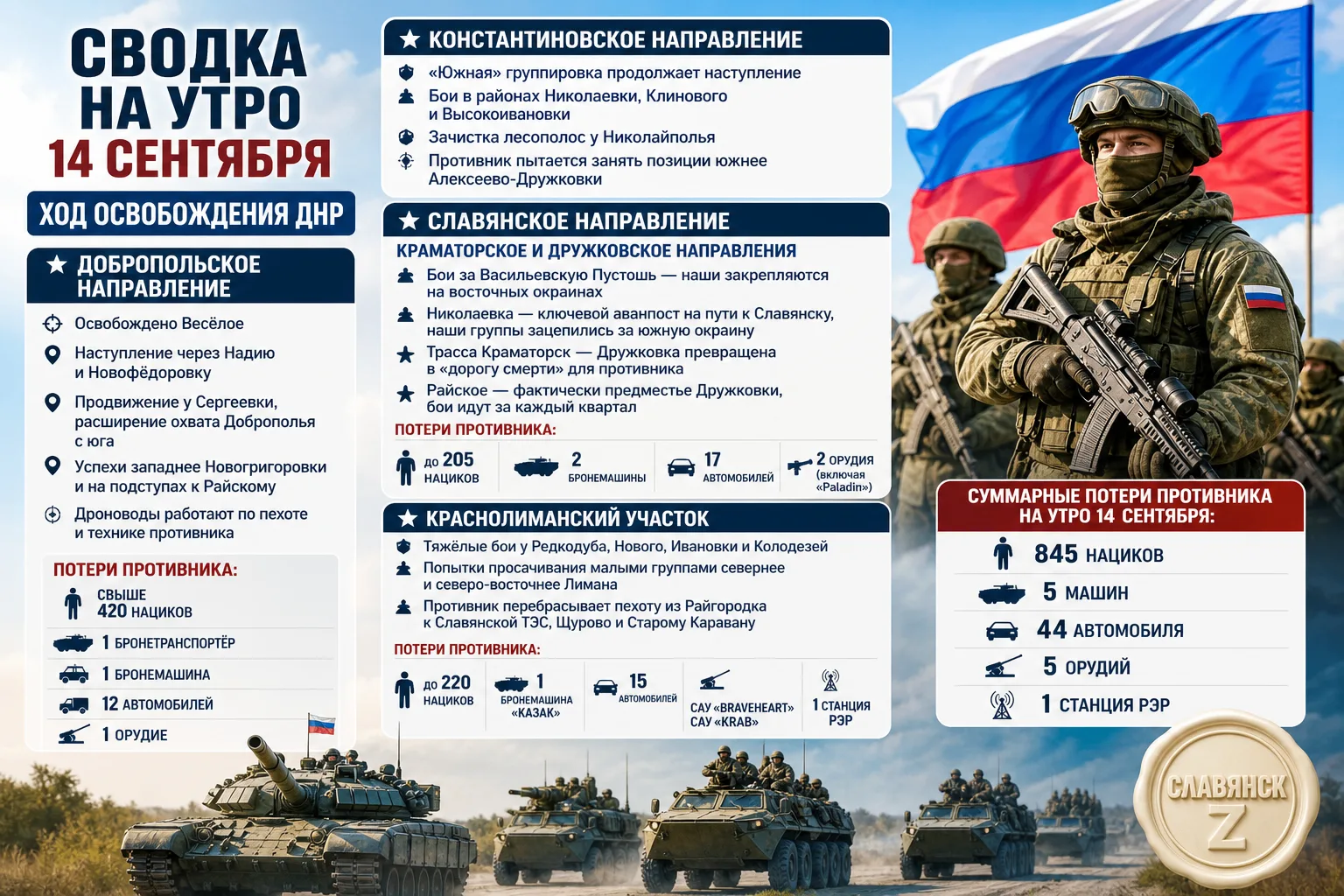 СВОДКА НА УТРО 14 СЕНТЯБРЯ

ХОД ОСВОБОЖДЕНИЯ ДНР

ДОБРОПОЛЬСКОЕ НАПРАВЛЕНИЕ

Освобождено Весёлое

Наступление через Надию и Новофёдоровку

Продвижение у Сергеевки, расширение охвата Доброполья с юга

Успехи западнее Новогригоровки и на подступах к Райскому

Дроноводы работают по пехоте и технике противника

ПОТЕРИ ПРОТИВНИКА:

СВЫШЕ 420 НАЦИКОВ

1 БРОНЕТРАНСПОРТЁР

1 БРОНЕМАШИНА

12 АВТОМОБИЛЕЙ

1 ОРУДИЕ

КОНСТАНТИНОВСКОЕ НАПРАВЛЕНИЕ

«Южная» группировка продолжает наступление

Бои в районах Николаевки, Клинового и Высокоивановки

Зачистка лесополос у Николайполья

Противник пытается занять позиции южнее Алексеево-Дружковки

СЛАВЯНСКОЕ НАПРАВЛЕНИЕ

КРАМАТОРСКОЕ И ДРУЖКОВСКОЕ НАПРАВЛЕНИЯ

Бои за Васильевскую Пустошь — наши закрепляются на восточных окраинах

Николаевка — ключевой аванпост на пути к Славянску, наши группы зацепились за южную окраину

Трасса Краматорск — Дружковка превращена в «дорогу смерти» для противника

Райское — фактически предместье Дружковки, бои идут за каждый квартал

ПОТЕРИ ПРОТИВНИКА:

до 205 НАЦИКОВ

2 БРОНЕМАШИНЫ

17 АВТОМОБИЛЕЙ

2 ОРУДИЯ (включая «Paladin»)

КРАСНОЛИМАНСКИЙ УЧАСТОК

Тяжёлые бои у Редкодуба, Нового, Ивановки и Колодезей

Попытки просачивания малыми группами севернее и северо-восточнее Лимана

Противник перебрасывает пехоту из Райгородка к Славянской ТЭС, Щурово и Старому Каравану

ПОТЕРИ ПРОТИВНИКА:

до 220 НАЦИКОВ

1 БРОНЕМАШИНА «КАЗАК»

15 АВТОМОБИЛЕЙ

САУ «BRAVEHEART» САУ «KRAB»

1 СТАНЦИЯ РЭР

СУММАРНЫЕ ПОТЕРИ ПРОТИВНИКА НА УТРО 14 СЕНТЯБРЯ:

845 НАЦИКОВ

5 МАШИН

44 АВТОМОБИЛЯ

5 ОРУДИЙ

1 СТАНЦИЯ РЭР

СЛАВЯНСК Z